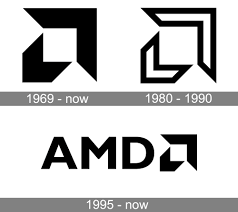 1969 - now

1980 - 1990

AMD

1995 - now